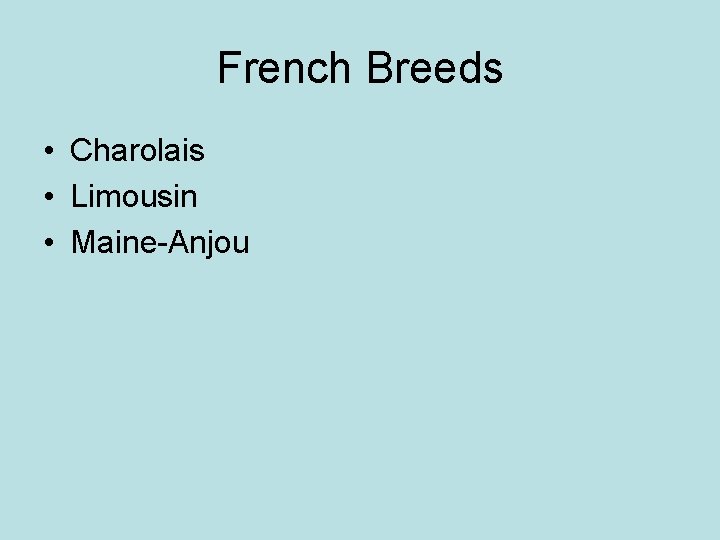 French Breeds

• Charolais
• Limousin
• Maine-Anjou